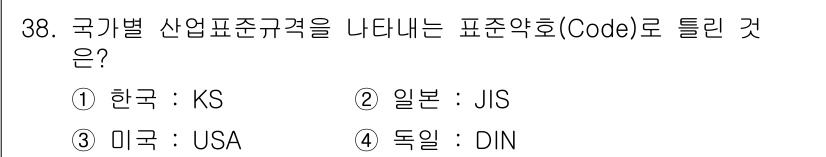 38. 국가별 산업표준규격을 나타내는 표준약호(Code)로 틀린 것은?

① 한국 : KS
② 일본 : JIS
③ 미국 : USA
④ 독일 : DIN